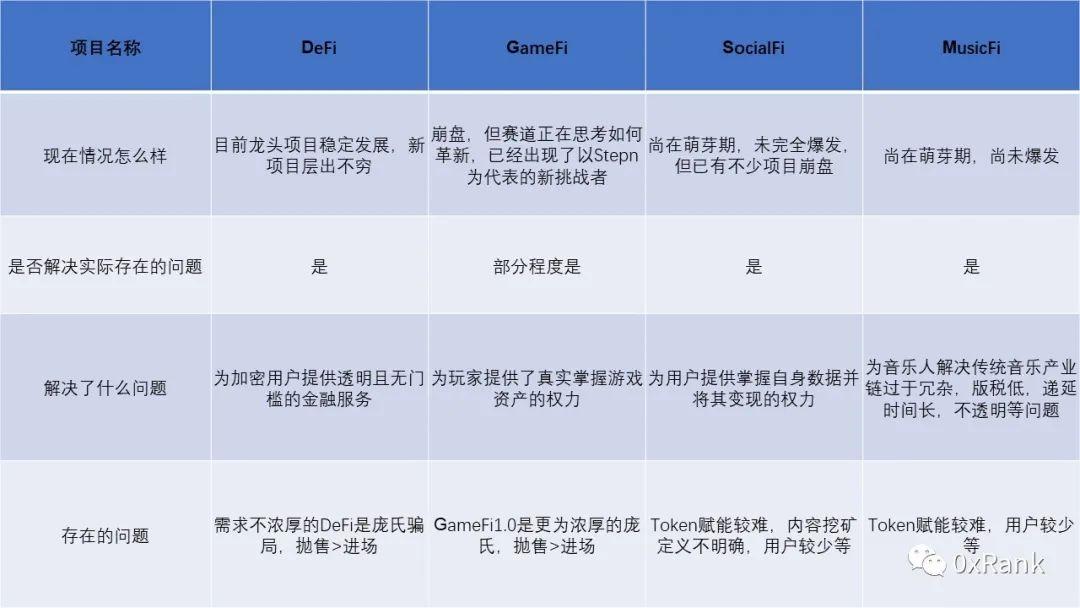 | 项目名称 | DeFi | GameFi | SocialFi | MusicFi |
|---|---|---|---|---|
| 现在情况怎么样 | 目前龙头项目稳定发展，新项目层出不穷 | 崩盘，但赛道正在思考如何革新，已经出现了以Stepn为代表的新挑战者 | 尚在萌芽期，未完全爆发，但已有不少项目崩盘 | 尚在萌芽期，尚未爆发 |
| 是否解决实际存在的问题 | 是 | 部分程度是 | 是 | 是 |
| 解决了什么问题 | 为加密用户提供透明且无门槛的金融服务 | 为玩家提供了真实掌握游戏资产的权力 | 为用户提供掌握自身数据并将其变现的权力 | 为音乐人解决传统音乐产业链过于冗杂，版税低，递延时间长，不透明等问题 |
| 存在的问题 | 需求不浓厚的DeFi是庞氏骗局，抛售>进场 | GameFi1.0是更为浓厚的庞氏，抛售>进场 | Token赋能较难，内容挖矿定义不明确，用户较少等 | Token赋能较难，用户较少等 |

0xRank